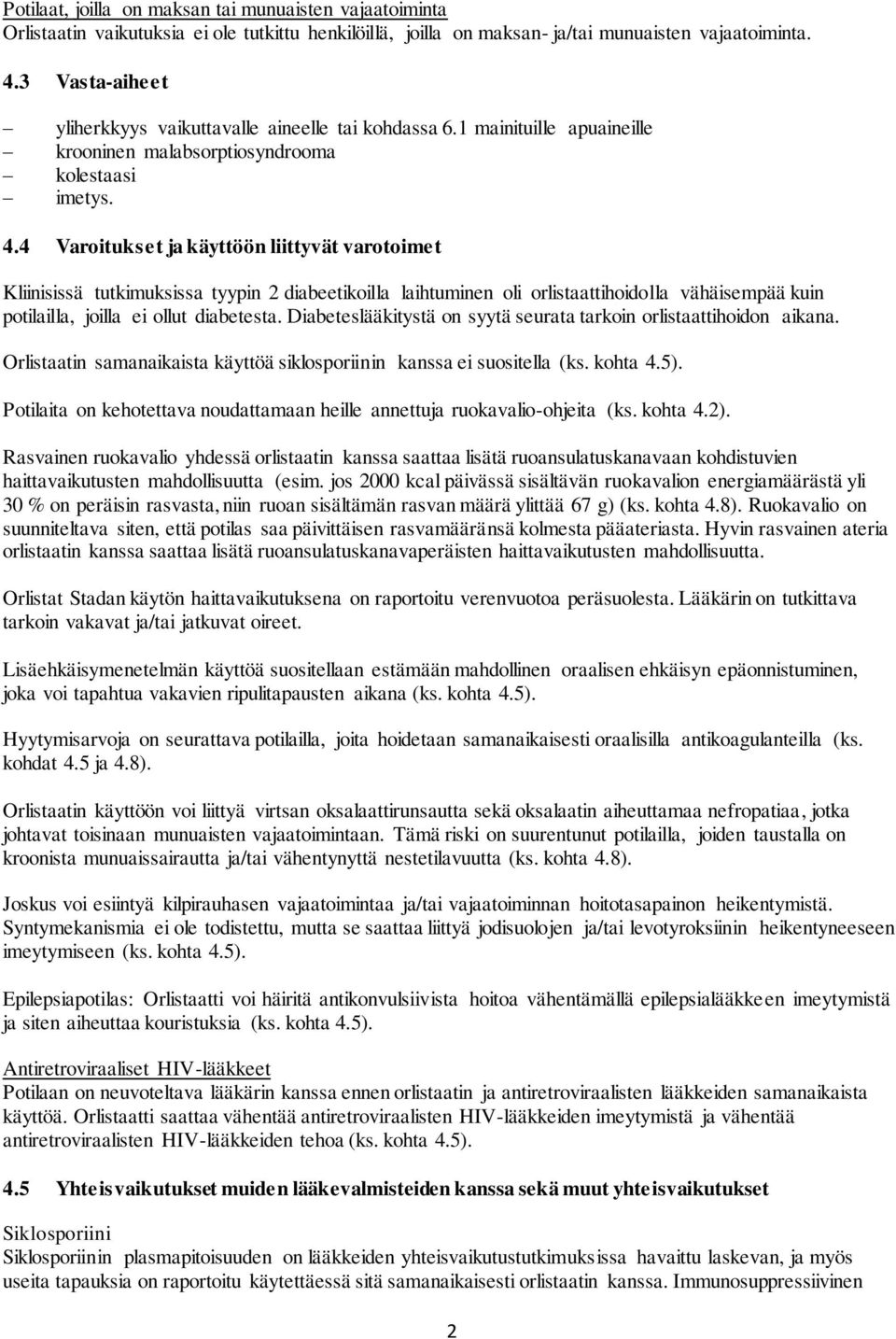 Potilaat, joilla on maksan tai munuaisten vajaatoiminta
Orlistaatin vaikutuksia ei ole tutkittu henkilöillä, joilla on maksan- ja/tai munuaisten vajaatoiminta.

4.3 Vasta-aiheet

– yliherkkyys vaikuttavalle aineelle tai kohdassa 6.1 mainituille apuaineille
– krooninen malabsorptiosyndrooma
– kolestaasi
– imetys.

4.4 Varoitukset ja käyttöön liittyvät varotoimet

Kliinisissä tutkimuksissa tyypin 2 diabeetikoilla laihtuminen oli orlistaattihoidolla vähäisempää kuin potilailla, joilla ei ollut diabetesta. Diabeteslääkitystä on syytä seurata tarkoin orlistaattihoidon aikana.

Orlistaatin samanaikaista käyttöä siklosporiinin kanssa ei suositella (ks. kohta 4.5).

Potilaita on kehotettava noudattamaan heille annettuja ruokavalio-ohjeita (ks. kohta 4.2).

Rasvainen ruokavalio yhdessä orlistaatin kanssa saattaa lisätä ruoansulatuskanavaan kohdistuvien haittavaikutusten mahdollisuutta (esim. jos 2000 kcal päivässä sisältävän ruokavalion energiamäärästä yli 30 % on peräisin rasvasta, niin ruoan sisältämän rasvan määrä ylittää 67 g) (ks. kohta 4.8). Ruokavalio on suunniteltava siten, että potilas saa päivittäisen rasvamääränsä kolmesta pääateriasta. Hyvin rasvainen ateria orlistaatin kanssa saattaa lisätä ruoansulatuskanavaperäisten haittavaikutusten mahdollisuutta.

Orlistat Stadan käytön haittavaikutuksena on raportoitu verenvuotoa peräsuolesta. Lääkärin on tutkittava tarkoin vakavat ja/tai jatkuvat oireet.

Lisäehkäisymenetelmän käyttöä suositellaan estämään mahdollinen oraalisen ehkäisyn epäonnistuminen, joka voi tapahtua vakavien ripulitapausten aikana (ks. kohta 4.5).

Hyytymisarvoja on seurattava potilailla, joita hoidetaan samanaikaisesti oraalisilla antikoagulanteilla (ks. kohdat 4.5 ja 4.8).

Orlistaatin käyttöön voi liittyä virtsan oksalaattirunsautta sekä oksalaatin aiheuttamaa nefropatiaa, jotka johtavat toisinaan munuaisten vajaatoimintaan. Tämä riski on suurentunut potilailla, joiden taustalla on kroonista munuaissairautta ja/tai vähentynyttä nestetilavuutta (ks. kohta 4.8).

Joskus voi esiintyä kilpirauhasen vajaatoimintaa ja/tai vajaatoiminnan hoitotasapainon heikentymistä. Syntymekanismia ei ole todistettu, mutta se saattaa liittyä jodisuolojen ja/tai levotyroksiinin heikentyneeseen imeytymiseen (ks. kohta 4.5).

Epilepsiapotilas: Orlistaatti voi häiritä antikonvulsiivista hoitoa vähentämällä epilepsialääkkeen imeytymistä ja siten aiheuttaa kouristuksia (ks. kohta 4.5).

Antiretroviraaliset HIV-lääkkeet
Potilaan on neuvoteltava lääkärin kanssa ennen orlistaatin ja antiretroviraalisten lääkkeiden samanaikaista käyttöä. Orlistaatti saattaa vähentää antiretroviraalisten HIV-lääkkeiden imeytymistä ja vähentää antiretroviraalisten HIV-lääkkeiden tehoa (ks. kohta 4.5).

4.5 Yhteisvaikutukset muiden lääkevalmisteiden kanssa sekä muut yhteisvaikutukset

Siklosporiini
Siklosporiinin plasmapitoisuuden on lääkkeiden yhteisvaikutustutkimuksissa havaittu laskevan, ja myös useita tapauksia on raportoitu käytettäessä sitä samanaikaisesti orlistaatin kanssa. Immunosuppressiivinen

2